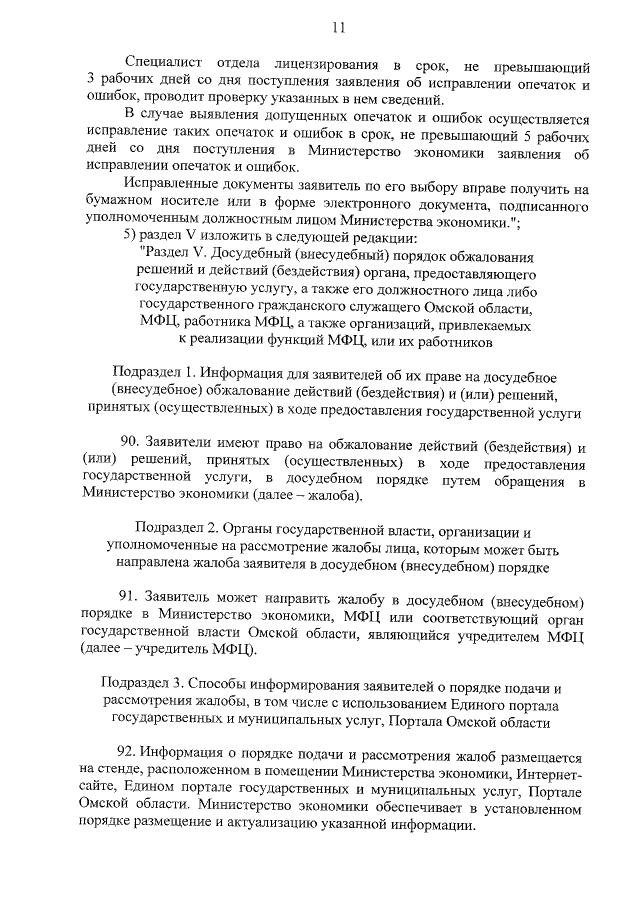 11

Специалист отдела лицензирования в срок, не превышающий 3 рабочих дней со дня поступления заявления об исправлении опечаток и ошибок, проводит проверку указанных в нем сведений.

В случае выявления допущенных опечаток и ошибок осуществляется исправление таких опечаток и ошибок в срок, не превышающий 5 рабочих дней со дня поступления в Министерство экономики заявления об исправлении опечаток и ошибок.

Исправленные документы заявитель по его выбору вправе получить на бумажном носителе или в форме электронного документа, подписанного уполномоченным должностным лицом Министерства экономики.";

5) раздел V изложить в следующей редакции:

"Раздел V. Досудебный (внесудебный) порядок обжалования решений и действий (бездействия) органа, предоставляющего государственную услугу, а также его должностного лица либо государственного гражданского служащего Омской области, МФЦ, работника МФЦ, а также организаций, привлекаемых к реализации функций МФЦ, или их работников

Подраздел 1. Информация для заявителей об их праве на досудебное (внесудебное) обжалование действий (бездействия) и (или) решений, принятых (осуществленных) в ходе предоставления государственной услуги

90. Заявители имеют право на обжалование действий (бездействия) и (или) решений, принятых (осуществленных) в ходе предоставления государственной услуги, в досудебном порядке путем обращения в Министерство экономики (далее – жалоба).

Подраздел 2. Органы государственной власти, организации и уполномоченные на рассмотрение жалобы лица, которым может быть направлена жалоба заявителя в досудебном (внесудебном) порядке

91. Заявитель может направить жалобу в досудебном (внесудебном) порядке в Министерство экономики, МФЦ или соответствующий орган государственной власти Омской области, являющийся учредителем МФЦ (далее – учредитель МФЦ).

Подраздел 3. Способы информирования заявителей о порядке подачи и рассмотрения жалобы, в том числе с использованием Единого портала государственных и муниципальных услуг, Портала Омской области

92. Информация о порядке подачи и рассмотрения жалоб размещается на стенде, расположенном в помещении Министерства экономики, Интернет-сайте, Едином портале государственных и муниципальных услуг, Портале Омской области. Министерство экономики обеспечивает в установленном порядке размещение и актуализацию указанной информации.